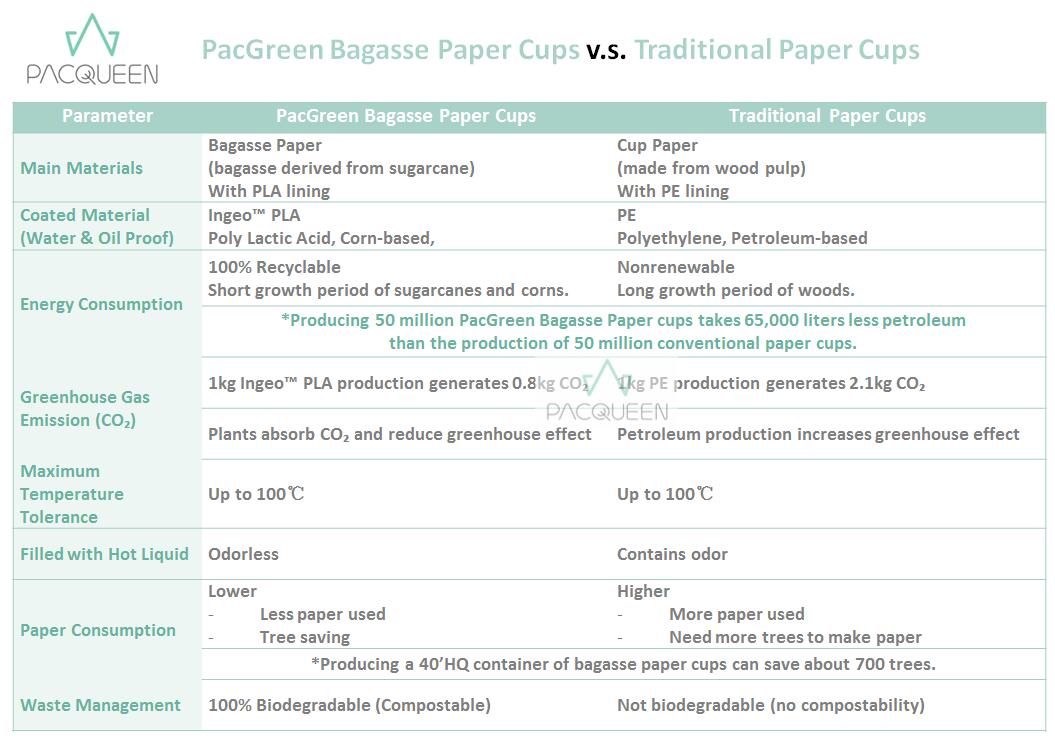 PACQUEEN

PacGreen Bagasse Paper Cups v.s. Traditional Paper Cups

| Parameter | PacGreen Bagasse Paper Cups | Traditional Paper Cups |
|---|---|---|
| Main Materials | Bagasse Paper (bagasse derived from sugarcane) With PLA lining | Cup Paper (made from wood pulp) With PE lining |
| Coated Material (Water & Oil Proof) | Ingeo™ PLA Poly Lactic Acid, Corn-based, | PE Polyethylene, Petroleum-based |
| Energy Consumption | 100% Recyclable Short growth period of sugarcanes and corns. | Nonrenewable Long growth period of woods. |
| | *Producing 50 million PacGreen Bagasse Paper cups takes 65,000 liters less petroleum than the production of 50 million conventional paper cups. | |
| Greenhouse Gas Emission ($CO_2$) | 1kg Ingeo™ PLA production generates 0.8kg $CO_2$ | 1kg PE production generates 2.1kg $CO_2$ |
| | Plants absorb $CO_2$ and reduce greenhouse effect | Petroleum production increases greenhouse effect |
| Maximum Temperature Tolerance | Up to 100℃ | Up to 100℃ |
| Filled with Hot Liquid | Odorless | Contains odor |
| Paper Consumption | Lower - Less paper used - Tree saving | Higher - More paper used - Need more trees to make paper |
| | *Producing a 40'HQ container of bagasse paper cups can save about 700 trees. | |
| Waste Management | 100% Biodegradable (Compostable) | Not biodegradable (no compostability) |

PACQUEEN